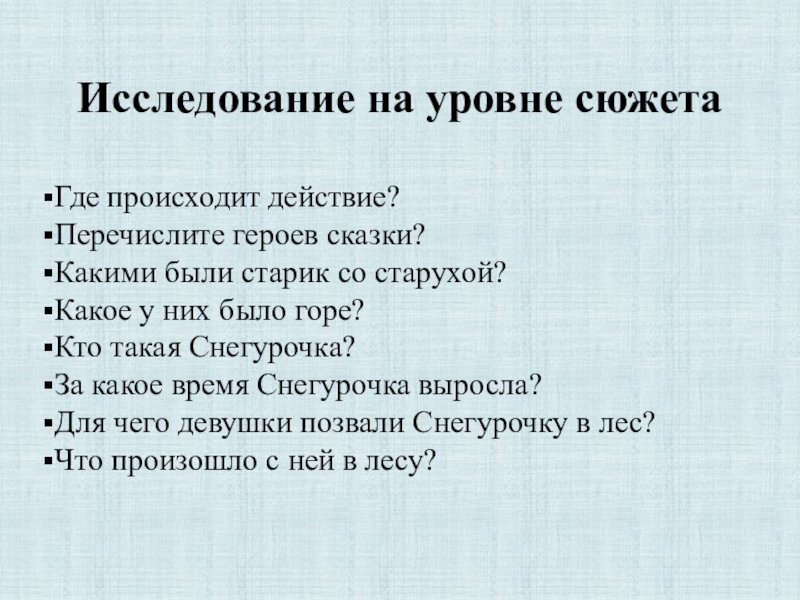 Исследование на уровне сюжета

• Где происходит действие?
• Перечислите героев сказки?
• Какими были старик со старухой?
• Какое у них было горе?
• Кто такая Снегурочка?
• За какое время Снегурочка выросла?
• Для чего девушки позвали Снегурочку в лес?
• Что произошло с ней в лесу?